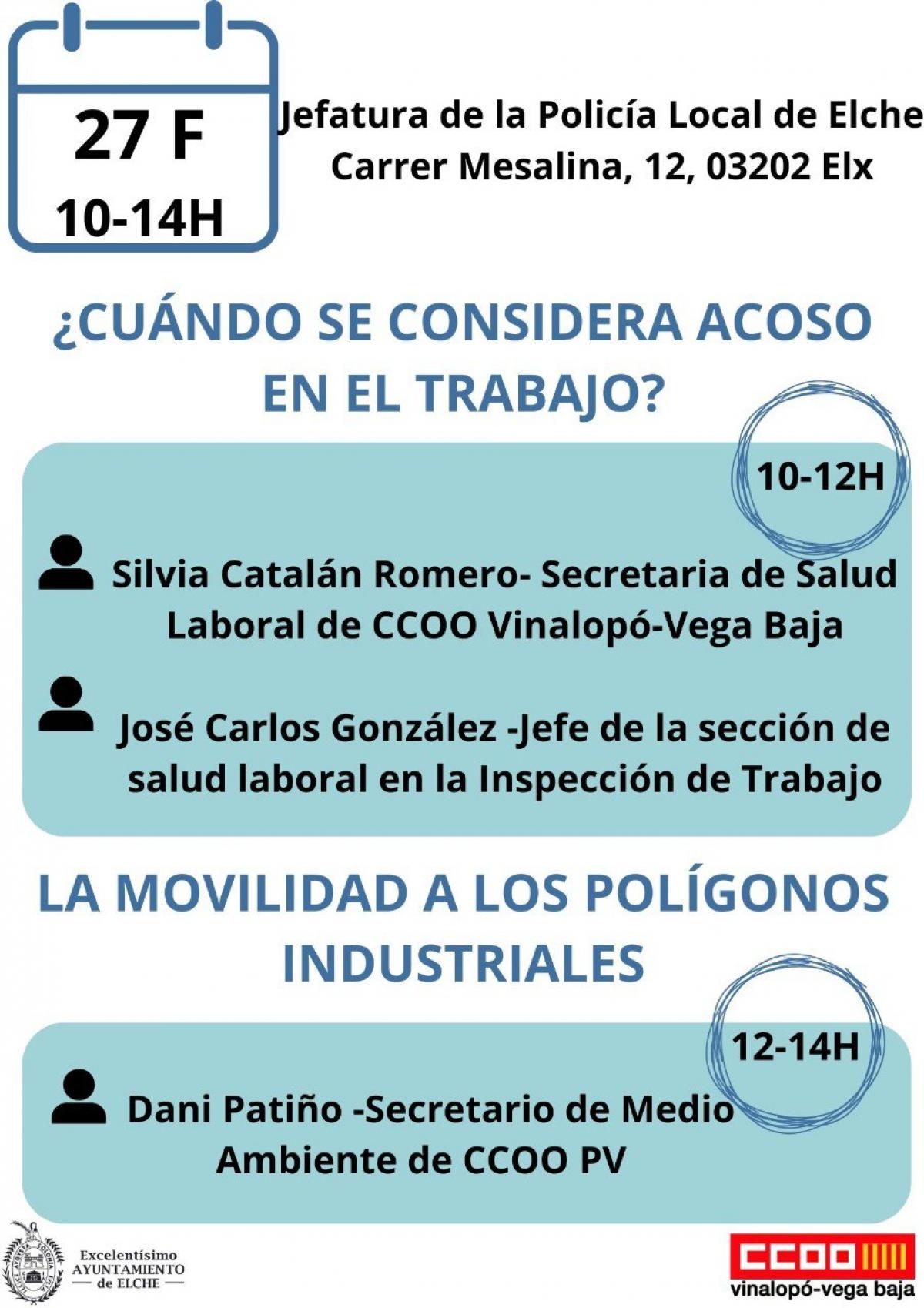 27 F
10-14H

Jefatura de la Policía Local de Elche
Carrer Mesalina, 12, 03202 Elx

¿CUÁNDO SE CONSIDERA ACOSO EN EL TRABAJO?

10-12H

Silvia Catalán Romero- Secretaria de Salud Laboral de CCOO Vinalopó-Vega Baja

José Carlos González -Jefe de la sección de salud laboral en la Inspección de Trabajo

LA MOVILIDAD A LOS POLÍGONOS INDUSTRIALES

12-14H

Dani Patiño -Secretario de Medio Ambiente de CCOO PV

Excelentísimo AYUNTAMIENTO de ELCHE

CCOO
vinalopó-vega baja